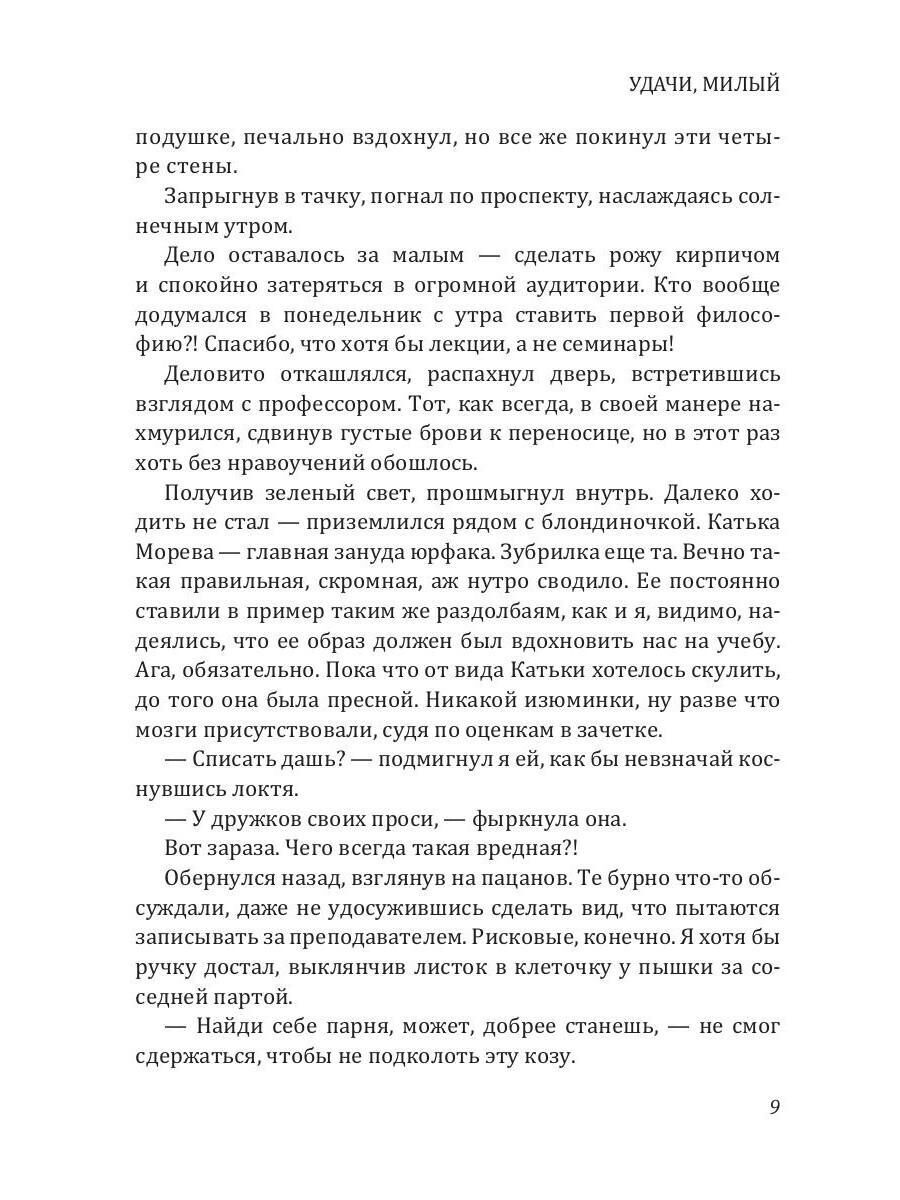 УДАЧИ, МИЛЫЙ

подушке, печально вздохнул, но все же покинул эти четыре стены.

Запрыгнув в тачку, погнал по проспекту, наслаждаясь солнечным утром.

Дело оставалось за малым — сделать рожу кирпичом и спокойно затеряться в огромной аудитории. Кто вообще додумался в понедельник с утра ставить первой философию?! Спасибо, что хотя бы лекции, а не семинары!

Деловито откашлялся, распахнул дверь, встретившись взглядом с профессором. Тот, как всегда, в своей манере нахмурился, сдвинув густые брови к переносице, но в этот раз хоть без нравоучений обошлось.

Получив зеленый свет, прошмыгнул внутрь. Далеко ходить не стал — приземлился рядом с блондиночкой. Катька Морева — главная зануда юрфака. Зубрилка еще та. Вечно такая правильная, скромная, аж нутро сводило. Ее постоянно ставили в пример таким же раздолбаям, как и я, видимо, надеялись, что ее образ должен был вдохновить нас на учебу. Ага, обязательно. Пока что от вида Катьки хотелось скулить, до того она была пресной. Никакой изюминки, ну разве что мозги присутствовали, судя по оценкам в зачетке.

— Списать дашь? — подмигнул я ей, как бы невзначай коснувшись локтя.

— У дружков своих проси, — фыркнула она.

Вот зараза. Чего всегда такая вредная?!

Обернулся назад, взглянув на пацанов. Те бурно что-то обсуждали, даже не удосужившись сделать вид, что пытаются записывать за преподавателем. Рисковые, конечно. Я хотя бы ручку достал, выклянчив листок в клеточку у пышки за соседней партой.

— Найди себе парня, может, добрее станешь, — не смог сдержаться, чтобы не подколоть эту козу.

9